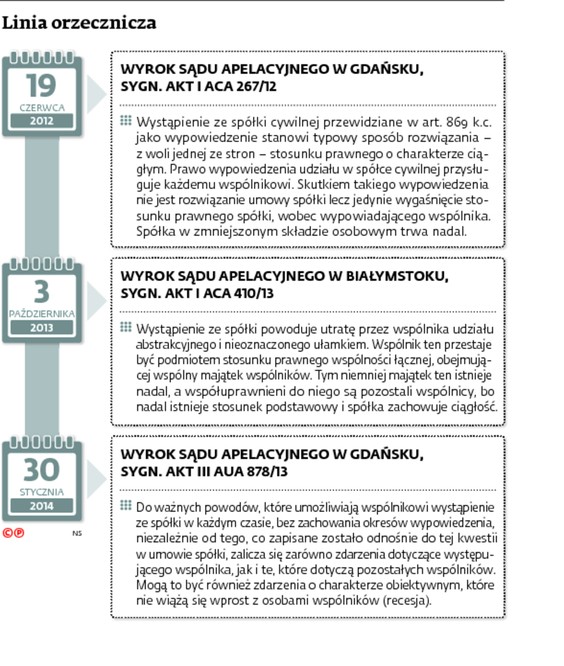 Linia orzecznicza

19
CZERWCA
2012

WYROK SĄDU APELACYJNEGO W GDAŃSKU, SYGN. AKT I ACA 267/12

Wystąpienie ze spółki cywilnej przewidziane w art. 869 k.c. jako wypowiedzenie stanowi typowy sposób rozwiązania – z woli jednej ze stron – stosunku prawnego o charakterze ciągłym. Prawo wypowiedzenia udziału w spółce cywilnej przysługuje każdemu wspólnikowi. Skutkiem takiego wypowiedzenia nie jest rozwiązanie umowy spółki lecz jedynie wygaśnięcie stosunku prawnego spółki, wobec wypowiadającego wspólnika. Spółka w zmniejszonym składzie osobowym trwa nadal.

3
PAŹDZIERNIKA
2013

WYROK SĄDU APELACYJNEGO W BIAŁYMSTOKU, SYGN. AKT I ACA 410/13

Wystąpienie ze spółki powoduje utratę przez wspólnika udziału abstrakcyjnego i nieoznaczonego ułamkiem. Wspólnik ten przestaje być podmiotem stosunku prawnego wspólności łącznej, obejmującej wspólny majątek wspólników. Tym niemniej majątek ten istnieje nadal, a współuprawnieni do niego są pozostali wspólnicy, bo nadal istnieje stosunek podstawowy i spółka zachowuje ciągłość.

30
STYCZNIA
2014

WYROK SĄDU APELACYJNEGO W GDAŃSKU, SYGN. AKT III AUA 878/13

Do ważnych powodów, które umożliwiają wspólnikowi wystąpienie ze spółki w każdym czasie, bez zachowania okresów wypowiedzenia, niezależnie od tego, co zapisane zostało odnośnie do tej kwestii w umowie spółki, zalicza się zarówno zdarzenia dotyczące występującego wspólnika, jak i te, które dotyczą pozostałych wspólników. Mogą to być również zdarzenia o charakterze obiektywnym, które nie wiążą się wprost z osobami wspólników (recesja).

©℗ NS